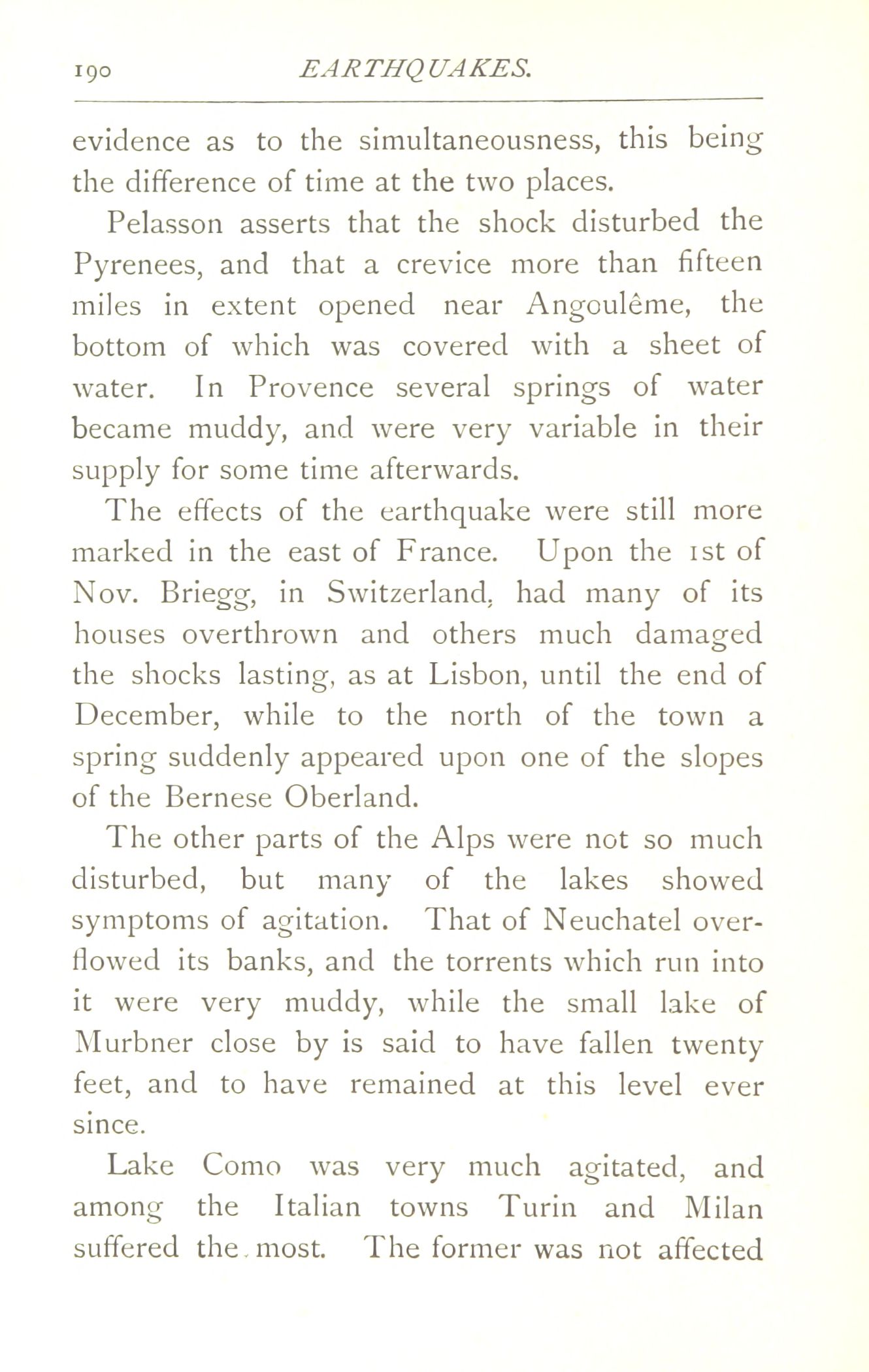 190 EARTHQUAKES.

evidence as to the simultaneousness, this being the difference of time at the two places.

Pelasson asserts that the shock disturbed the Pyrenees, and that a crevice more than fifteen miles in extent opened near Angoulême, the bottom of which was covered with a sheet of water. In Provence several springs of water became muddy, and were very variable in their supply for some time afterwards.

The effects of the earthquake were still more marked in the east of France. Upon the 1st of Nov. Briegg, in Switzerland, had many of its houses overthrown and others much damaged the shocks lasting, as at Lisbon, until the end of December, while to the north of the town a spring suddenly appeared upon one of the slopes of the Bernese Oberland.

The other parts of the Alps were not so much disturbed, but many of the lakes showed symptoms of agitation. That of Neuchatel overflowed its banks, and the torrents which run into it were very muddy, while the small lake of Murbner close by is said to have fallen twenty feet, and to have remained at this level ever since.

Lake Como was very much agitated, and among the Italian towns Turin and Milan suffered the most. The former was not affected